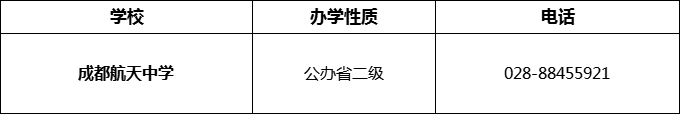 | 学校 | 办学性质 | 电话 |
|---|---|---|
| 成都航天中学 | 公办省二级 | 028-88455921 |